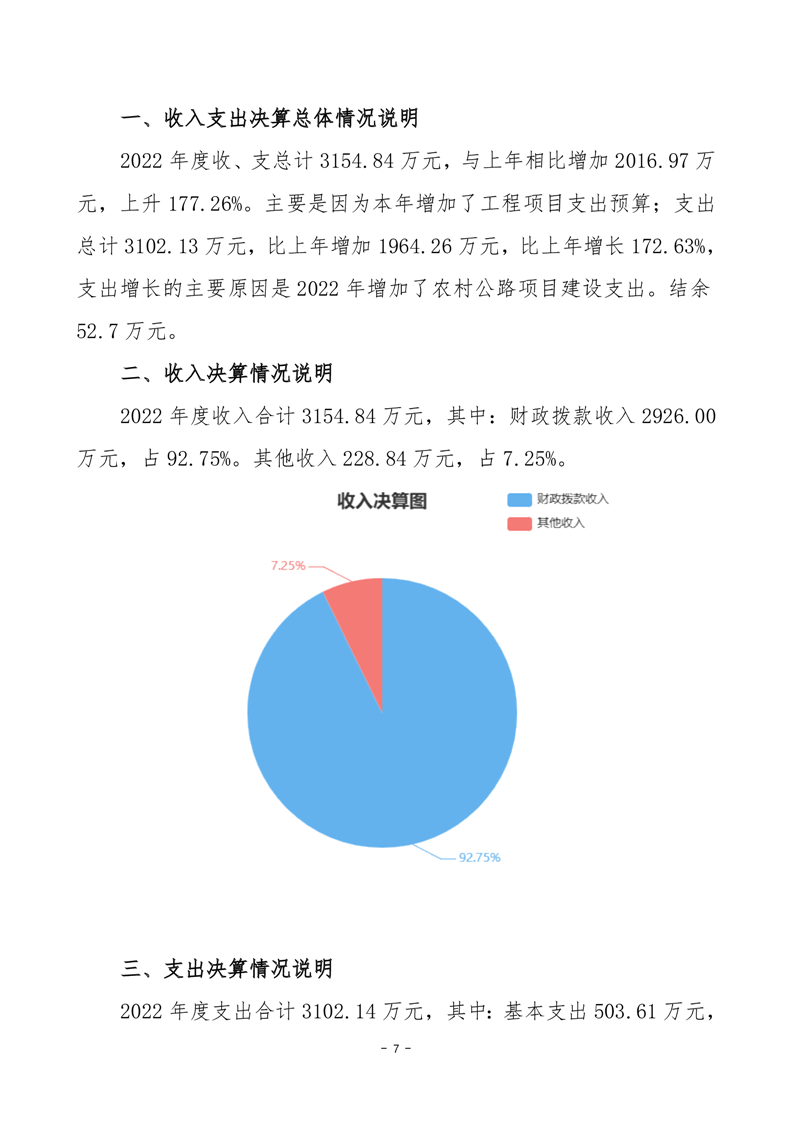 一、收入支出决算总体情况说明

2022 年度收、支总计 3154.84 万元，与上年相比增加 2016.97 万元，上升 177.26%。主要是因为本年增加了工程项目支出预算；支出总计 3102.13 万元，比上年增加 1964.26 万元，比上年增长 172.63%，支出增长的主要原因是 2022 年增加了农村公路项目建设支出。结余 52.7 万元。

二、收入决算情况说明

2022 年度收入合计 3154.84 万元，其中：财政拨款收入 2926.00 万元，占 92.75%。其他收入 228.84 万元，占 7.25%。

收入决算图

财政拨款收入
其他收入

7.25%

92.75%

三、支出决算情况说明

2022 年度支出合计 3102.14 万元，其中：基本支出 503.61 万元，

- 7 -